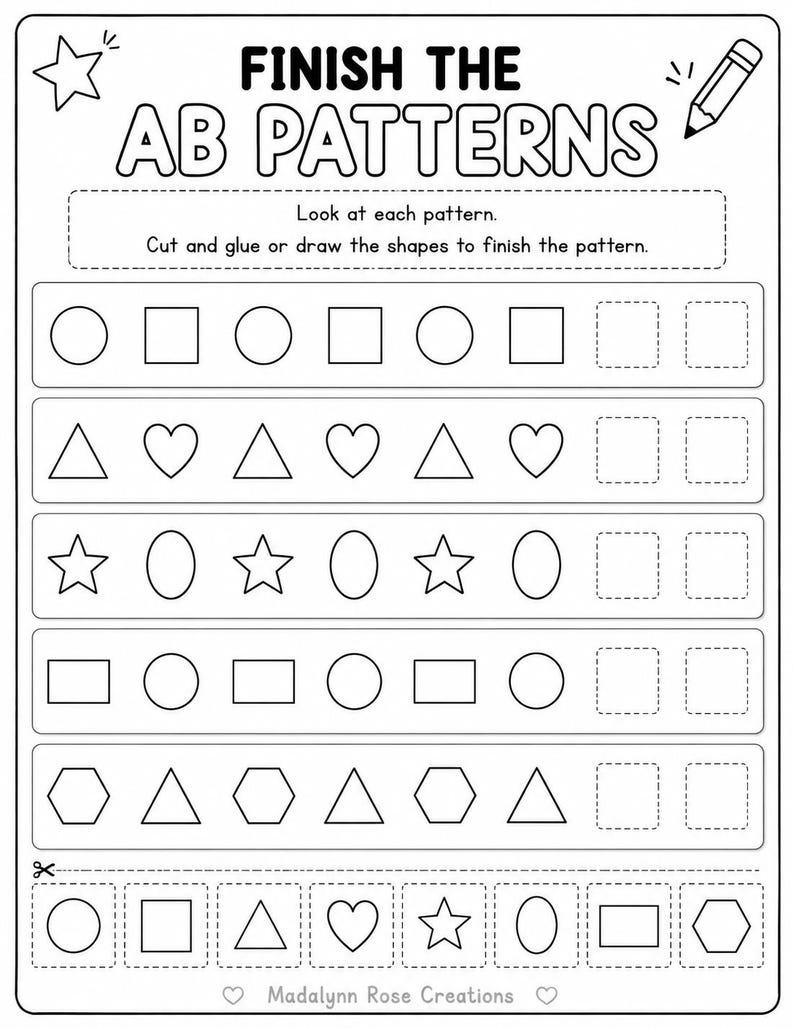 FINISH THE
AB PATTERNS

Look at each pattern.
Cut and glue or draw the shapes to finish the pattern.

Madalynn Rose Creations